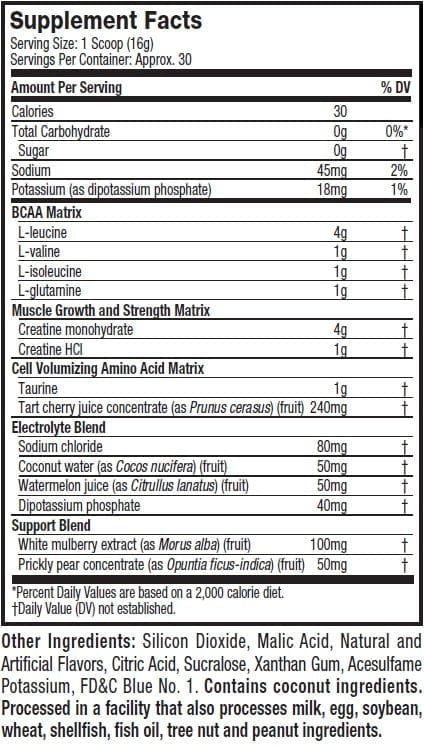 Supplement Facts
Serving Size: 1 Scoop (16g)
Servings Per Container: Approx. 30

| Amount Per Serving | | % DV |
|---|---|---|
| Calories | 30 | |
| Total Carbohydrate | 0g | 0%* |
| Sugar | 0g | † |
| Sodium | 45mg | 2% |
| Potassium (as dipotassium phosphate) | 18mg | 1% |
| BCAA Matrix | | |
| L-leucine | 4g | † |
| L-valine | 1g | † |
| L-isoleucine | 1g | † |
| L-glutamine | 1g | † |
| Muscle Growth and Strength Matrix | | |
| Creatine monohydrate | 4g | † |
| Creatine HCl | 1g | † |
| Cell Volumizing Amino Acid Matrix | | |
| Taurine | 1g | † |
| Tart cherry juice concentrate (as Prunus cerasus) (fruit) | 240mg | † |
| Electrolyte Blend | | |
| Sodium chloride | 80mg | † |
| Coconut water (as Cocos nucifera) (fruit) | 50mg | † |
| Watermelon juice (as Citrullus lanatus) (fruit) | 50mg | † |
| Dipotassium phosphate | 40mg | † |
| Support Blend | | |
| White mulberry extract (as Morus alba) (fruit) | 100mg | † |
| Prickly pear concentrate (as Opuntia ficus-indica) (fruit) | 50mg | † |

*Percent Daily Values are based on a 2,000 calorie diet.
†Daily Value (DV) not established.

Other Ingredients: Silicon Dioxide, Malic Acid, Natural and Artificial Flavors, Citric Acid, Sucralose, Xanthan Gum, Acesulfame Potassium, FD&C Blue No. 1. Contains coconut ingredients. Processed in a facility that also processes milk, egg, soybean, wheat, shellfish, fish oil, tree nut and peanut ingredients.